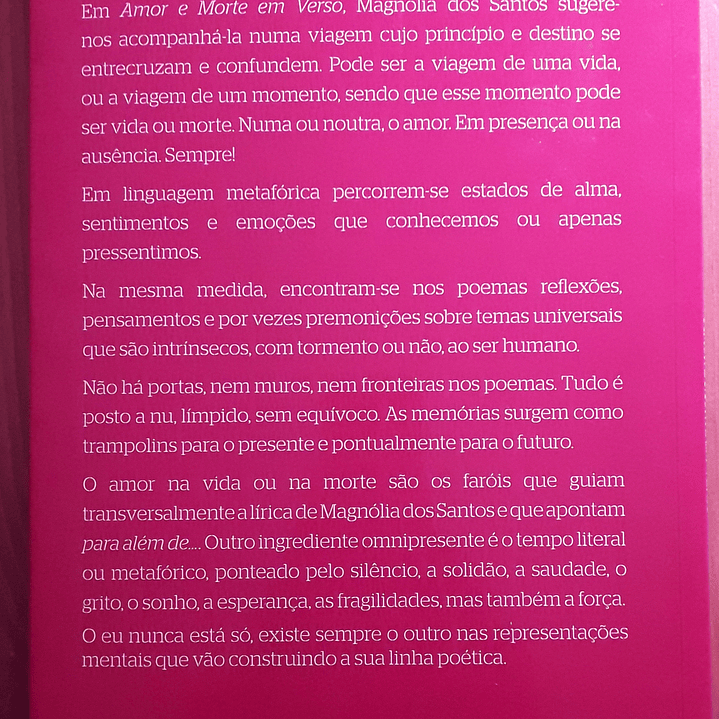 Em Amor e Morte em Verso, Magnólia dos Santos sugere-nos acompanhá-la numa viagem cujo princípio e destino se entrecruzam e confundem. Pode ser a viagem de uma vida, ou a viagem de um momento, sendo que esse momento pode ser vida ou morte. Numa ou noutra, o amor. Em presença ou na ausência. Sempre!

Em linguagem metafórica percorrem-se estados de alma, sentimentos e emoções que conhecemos ou apenas pressentimos.

Na mesma medida, encontram-se nos poemas reflexões, pensamentos e por vezes premonições sobre temas universais que são intrínsecos, com tormento ou não, ao ser humano.

Não há portas, nem muros, nem fronteiras nos poemas. Tudo é posto a nu, límpido, sem equívoco. As memórias surgem como trampolins para o presente e pontualmente para o futuro.

O amor na vida ou na morte são os faróis que guiam transversalmente a lírica de Magnólia dos Santos e que apontam para além de.... Outro ingrediente omnipresente é o tempo literal ou metafórico, ponteado pelo silêncio, a solidão, a saudade, o grito, o sonho, a esperança, as fragilidades, mas também a força. O eu nunca está só, existe sempre o outro nas representações mentais que vão construindo a sua linha poética.